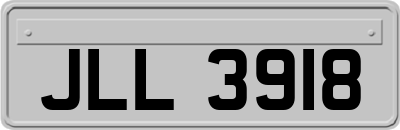 JLL 3918